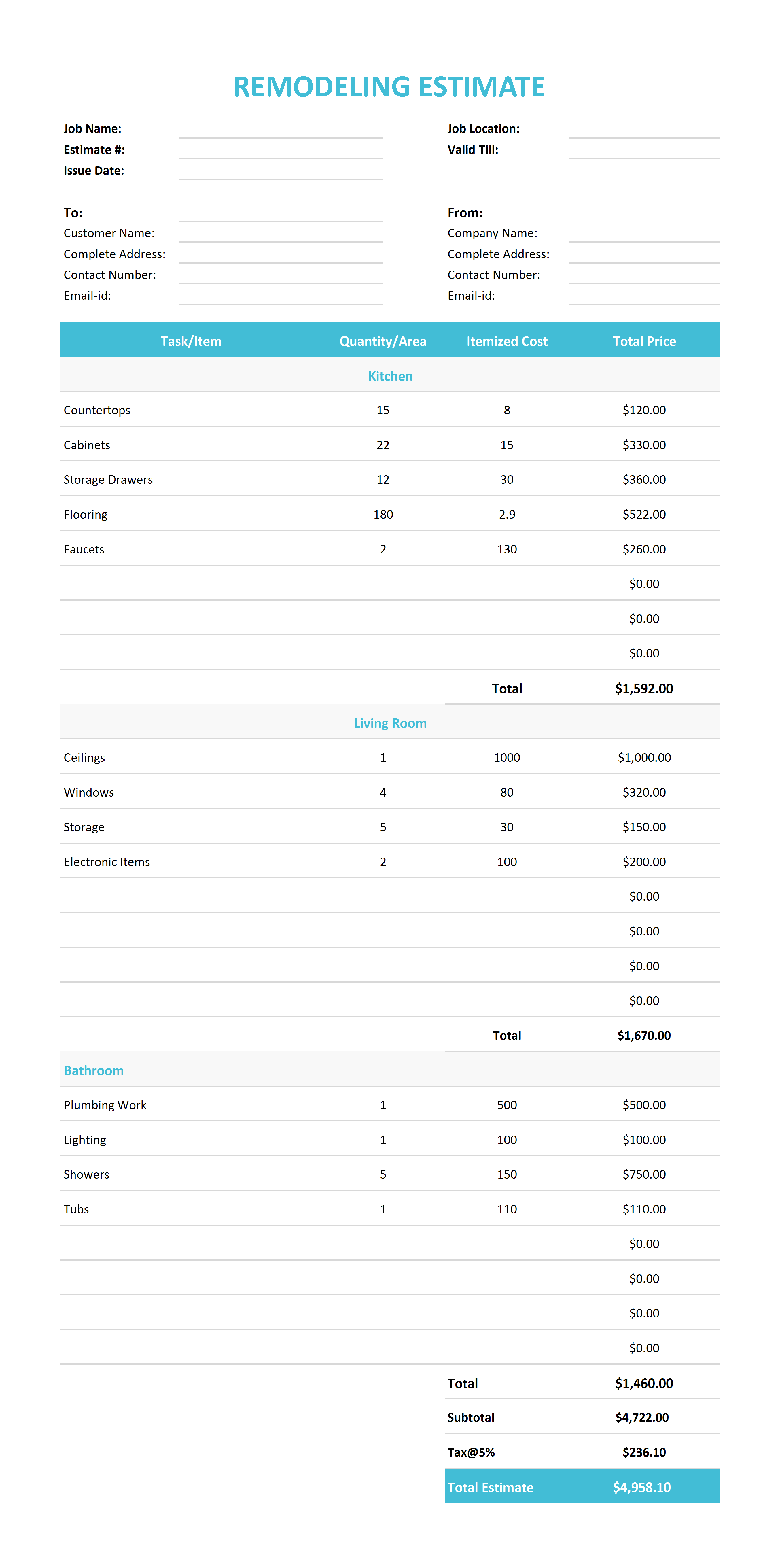 REMODELING ESTIMATE

Job Name:
Estimate #:
Issue Date:

Job Location:
Valid Till:

To:
Customer Name:
Complete Address:
Contact Number:
Email-id:

From:
Company Name:
Complete Address:
Contact Number:
Email-id:

| Task/Item | Quantity/Area | Itemized Cost | Total Price |
|---|---|---|---|
| Kitchen | | | |
| Countertops | 15 | 8 | $120.00 |
| Cabinets | 22 | 15 | $330.00 |
| Storage Drawers | 12 | 30 | $360.00 |
| Flooring | 180 | 2.9 | $522.00 |
| Faucets | 2 | 130 | $260.00 |
| | | | $0.00 |
| | | | $0.00 |
| | | | $0.00 |
| | | Total | $1,592.00 |
| Living Room | | | |
| Ceilings | 1 | 1000 | $1,000.00 |
| Windows | 4 | 80 | $320.00 |
| Storage | 5 | 30 | $150.00 |
| Electronic Items | 2 | 100 | $200.00 |
| | | | $0.00 |
| | | | $0.00 |
| | | | $0.00 |
| | | | $0.00 |
| | | Total | $1,670.00 |
| Bathroom | | | |
| Plumbing Work | 1 | 500 | $500.00 |
| Lighting | 1 | 100 | $100.00 |
| Showers | 5 | 150 | $750.00 |
| Tubs | 1 | 110 | $110.00 |
| | | | $0.00 |
| | | | $0.00 |
| | | | $0.00 |
| | | | $0.00 |
| | | Total | $1,460.00 |
| | | Subtotal | $4,722.00 |
| | | Tax@5% | $236.10 |
| | | Total Estimate | $4,958.10 |